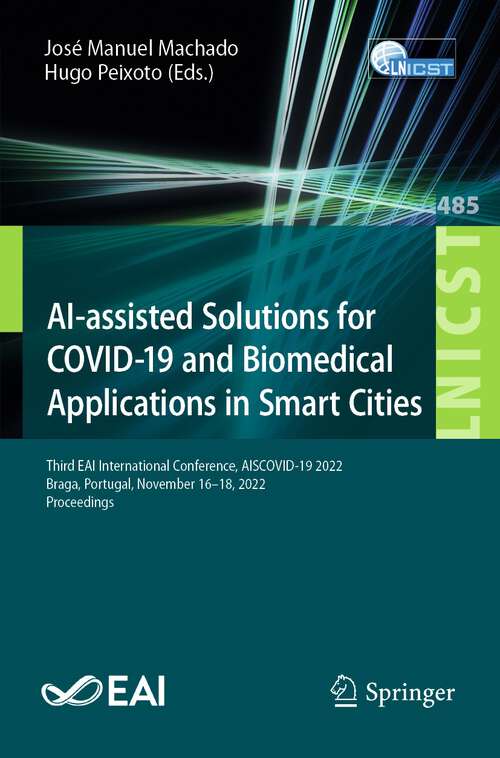 José Manuel Machado
Hugo Peixoto (Eds.)

LNICST

485

LNICST

AI-assisted Solutions for COVID-19 and Biomedical Applications in Smart Cities

Third EAI International Conference, AISCOVID-19 2022
Braga, Portugal, November 16–18, 2022
Proceedings

EAI

Springer